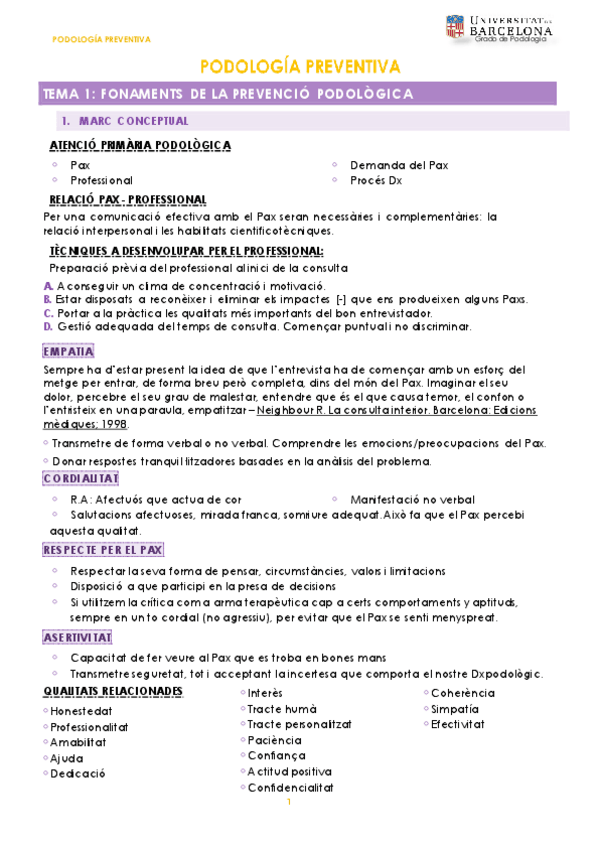 PODOLOGÍA PREVENTIVA

UNIVERSITAT DE BARCELONA
Grado de Podología

PODOLOGÍA PREVENTIVA

TEMA 1: FONAMENTS DE LA PREVENCIÓ PODOLÒGICA

1. MARC CONCEPTUAL

ATENCIÓ PRIMÀRIA PODOLÒGICA

◦ Pax
◦ Professional
◦ Demanda del Pax
◦ Procés Dx

RELACIÓ PAX - PROFESSIONAL

Per una comunicació efectiva amb el Pax seran necessàries i complementàries: la relació interpersonal i les habilitats cientificotècniques.

TÈCNIQUES A DESENVOLUPAR PER EL PROFESSIONAL:

Preparació prèvia del professional al inici de la consulta

A. A conseguir un clima de concentració i motivació.
B. Estar disposats a reconèixer i eliminar els impactes [-] que ens produeixen alguns Paxs.
C. Portar a la pràctica les qualitats més importants del bon entrevistador.
D. Gestió adequada del temps de consulta. Començar puntual i no discriminar.

EMPATIA

Sempre ha d'estar present la idea de que l'entrevista ha de començar amb un esforç del metge per entrar, de forma breu però completa, dins del món del Pax. Imaginar el seu dolor, percebre el seu grau de malestar, entendre que és el que causa temor, el confon o l'entristeix en una paraula, empatitzar – Neighbour R. La consulta interior. Barcelona: Edicions mèdiques; 1998.

◦ Transmetre de forma verbal o no verbal. Comprendre les emocions/preocupacions del Pax.
◦ Donar respostes tranquil·litzadores basades en la anàlisis del problema.

CORDIALITAT

◦ R.A: Afectuós que actua de cor
◦ Manifestació no verbal
◦ Salutacions afectuoses, mirada franca, somriure adequat. Això fa que el Pax percebi aquesta qualitat.

RESPECTE PER EL PAX

◦ Respectar la seva forma de pensar, circumstàncies, valors i limitacions
◦ Disposició a que participi en la presa de decisions
◦ Si utilitzem la crítica com a arma terapèutica cap a certs comportaments y aptituds, sempre en un to cordial (no agressiu), per evitar que el Pax se senti menyspreat.

ASERTIVITAT

◦ Capacitat de fer veure al Pax que es troba en bones mans
◦ Transmetre seguretat, tot i acceptant la incertesa que comporta el nostre Dx podològic.

QUALITATS RELACIONADES

◦ Honestedat
◦ Professionalitat
◦ Amabilitat
◦ Ajuda
◦ Dedicació
◦ Interès
◦ Tracte humà
◦ Tracte personalitzat
◦ Paciència
◦ Confiança
◦ Actitud positiva
◦ Confidencialitat
◦ Coherència
◦ Simpatía
◦ Efectivitat

1